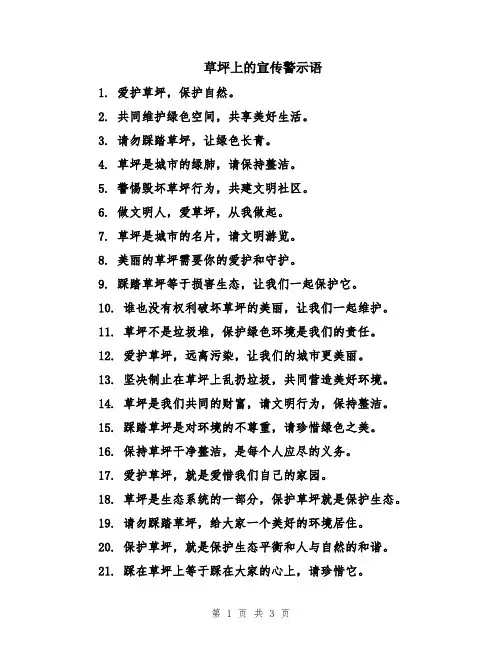 草坪上的宣传警示语

1. 爱护草坪，保护自然。

2. 共同维护绿色空间，共享美好生活。

3. 请勿踩踏草坪，让绿色长青。

4. 草坪是城市的绿肺，请保持整洁。

5. 警惕毁坏草坪行为，共建文明社区。

6. 做文明人，爱草坪，从我做起。

7. 草坪是城市的名片，请文明游览。

8. 美丽的草坪需要你的爱护和守护。

9. 踩踏草坪等于损害生态，让我们一起保护它。

10. 谁也没有权利破坏草坪的美丽，让我们一起维护。

11. 草坪不是垃圾堆，保护绿色环境是我们的责任。

12. 爱护草坪，远离污染，让我们的城市更美丽。

13. 坚决制止在草坪上乱扔垃圾，共同营造美好环境。

14. 草坪是我们共同的财富，请文明行为，保持整洁。

15. 踩踏草坪是对环境的不尊重，请珍惜绿色之美。

16. 保持草坪干净整洁，是每个人应尽的义务。

17. 爱护草坪，就是爱惜我们自己的家园。

18. 草坪是生态系统的一部分，保护草坪就是保护生态。

19. 请勿踩踏草坪，给大家一个美好的环境居住。

20. 保护草坪，就是保护生态平衡和人与自然的和谐。

21. 踩在草坪上等于踩在大家的心上，请珍惜它。

第 1 页 共 3 页